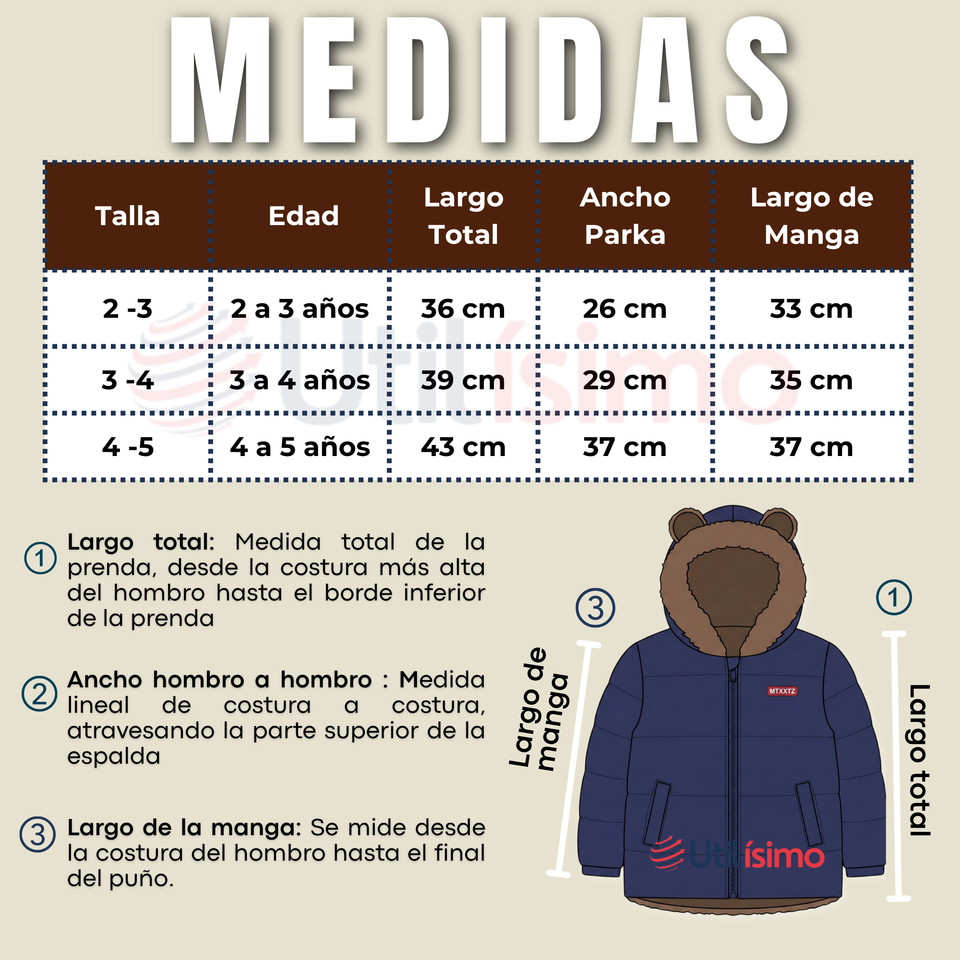 MEDIDAS

| Talla | Edad | Largo Total | Ancho Parka | Largo de Manga |
|---|---|---|---|---|
| 2 -3 | 2 a 3 años | 36 cm | 26 cm | 33 cm |
| 3 -4 | 3 a 4 años | 39 cm | 29 cm | 35 cm |
| 4 -5 | 4 a 5 años | 43 cm | 37 cm | 37 cm |

Utilísimo

① Largo total: Medida total de la prenda, desde la costura más alta del hombro hasta el borde inferior de la prenda

② Ancho hombro a hombro : Medida lineal de costura a costura, atravesando la parte superior de la espalda

③ Largo de la manga: Se mide desde la costura del hombro hasta el final del puño.

③ Largo de manga

① Largo total

MTXXTZ

Utilísimo